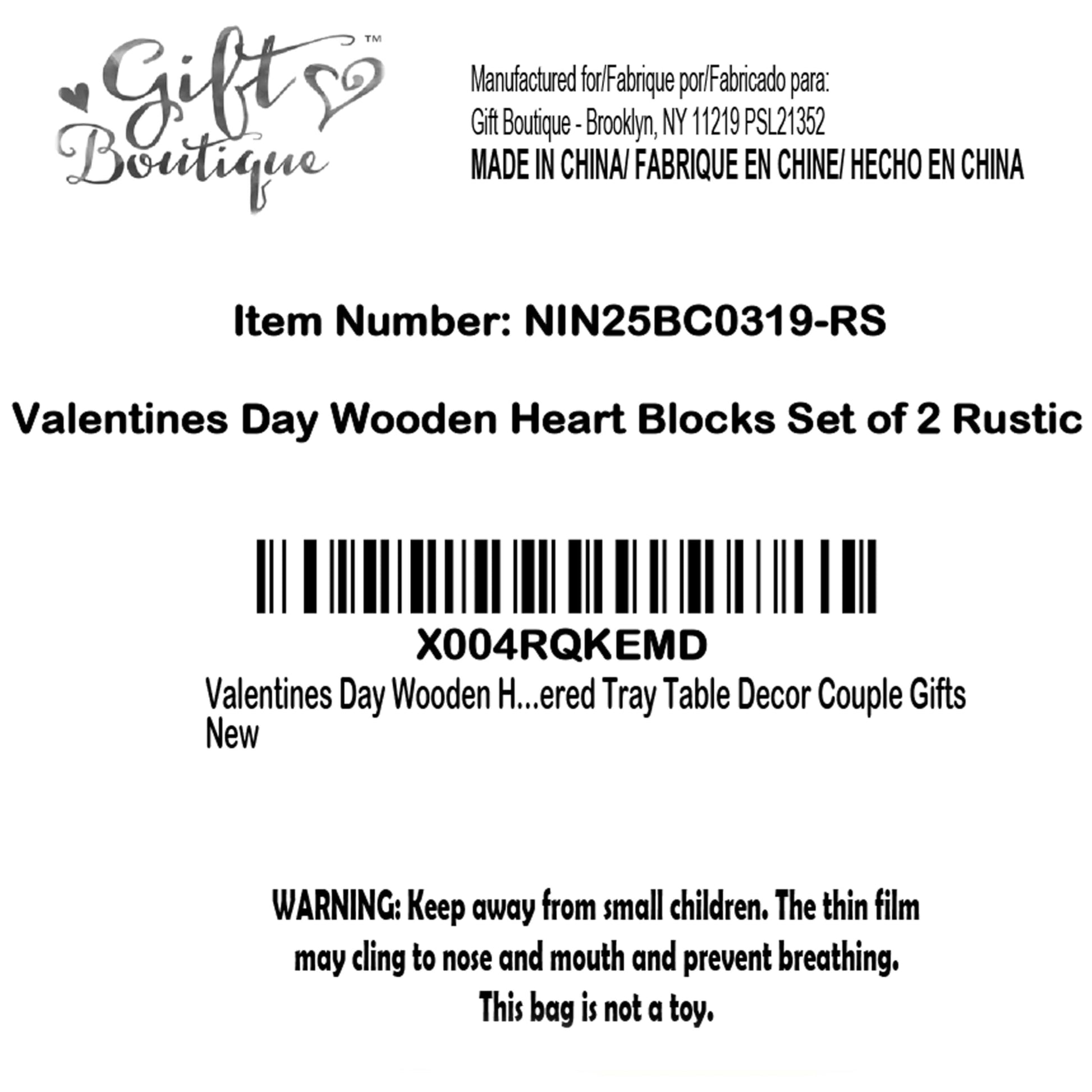 Gift Boutique™

Manufactured for/Fabrique por/Fabricado para:
Gift Boutique - Brooklyn, NY 11219 PSL21352
MADE IN CHINA/ FABRIQUE EN CHINE/ HECHO EN CHINA

Item Number: NIN25BC0319-RS

Valentines Day Wooden Heart Blocks Set of 2 Rustic

X004RQKEMD

Valentines Day Wooden H...ered Tray Table Decor Couple Gifts New

WARNING: Keep away from small children. The thin film may cling to nose and mouth and prevent breathing. This bag is not a toy.